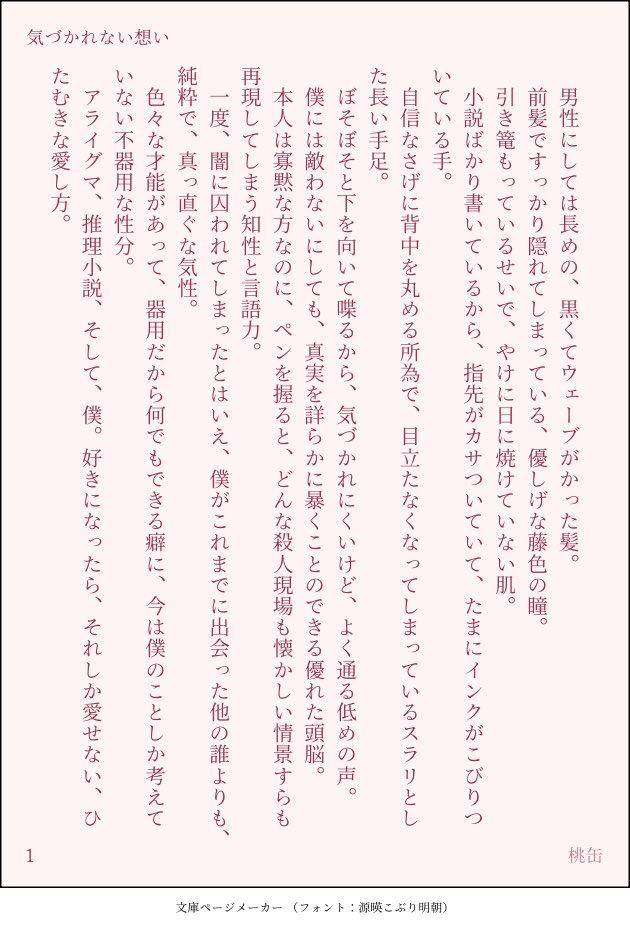 気づかれない想い

男性にしては長めの、黒くてウェーブがかった髪。
前髪ですっかり隠れてしまっている、優しげな藤色の瞳。
引き篭もっているせいで、やけに日に焼けていない肌。
小説ばかり書いているから、指先がカサついていて、たまにインクがこびりついている手。
自信なさげに背中を丸める所為で、目立たなくなってしまっているスラリとした長い手足。
ぼそぼそと下を向いて喋るから、気づかれにくいけど、よく通る低めの声。
僕には敵わないにしても、真実を詳らかに暴くことのできる優れた頭脳。
本人は寡黙な方なのに、ペンを握ると、どんな殺人現場も懐かしい情景すらも再現してしまう知性と言語力。
一度、闇に囚われてしまったとはいえ、僕がこれまでに出会った他の誰よりも、純粋で、真っ直ぐな気性。
色々な才能があって、器用だから何でもできる癖に、今は僕のことしか考えていない不器用な性分。
アライグマ、推理小説、そして、僕。好きになったら、それしか愛せない、ひたむきな愛し方。

1
桃缶

文庫ページメーカー（フォント：源暎こぶり明朝）